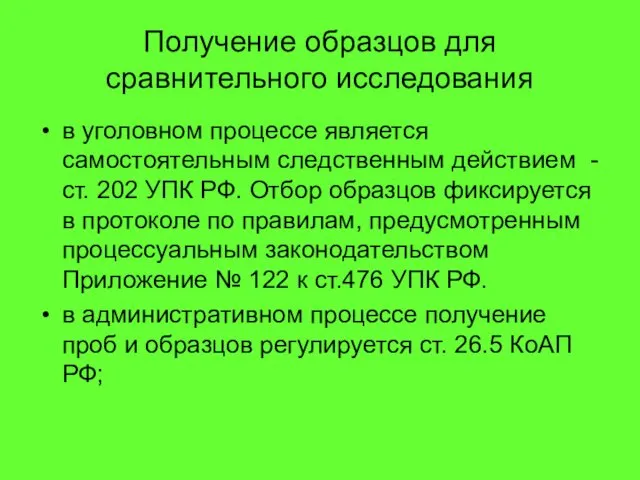 Получение образцов для сравнительного исследования

• в уголовном процессе является самостоятельным следственным действием - ст. 202 УПК РФ. Отбор образцов фиксируется в протоколе по правилам, предусмотренным процессуальным законодательством Приложение № 122 к ст.476 УПК РФ.

• в административном процессе получение проб и образцов регулируется ст. 26.5 КоАП РФ;